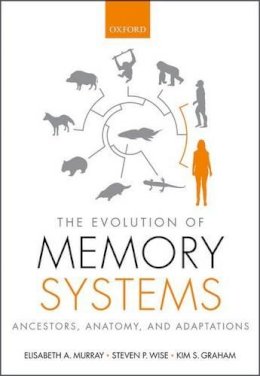 OXFORD

THE EVOLUTION OF
MEMORY
SYSTEMS
ANCESTORS, ANATOMY, AND ADAPTATIONS

ELISABETH A. MURRAY • STEVEN P. WISE • KIM S. GRAHAM